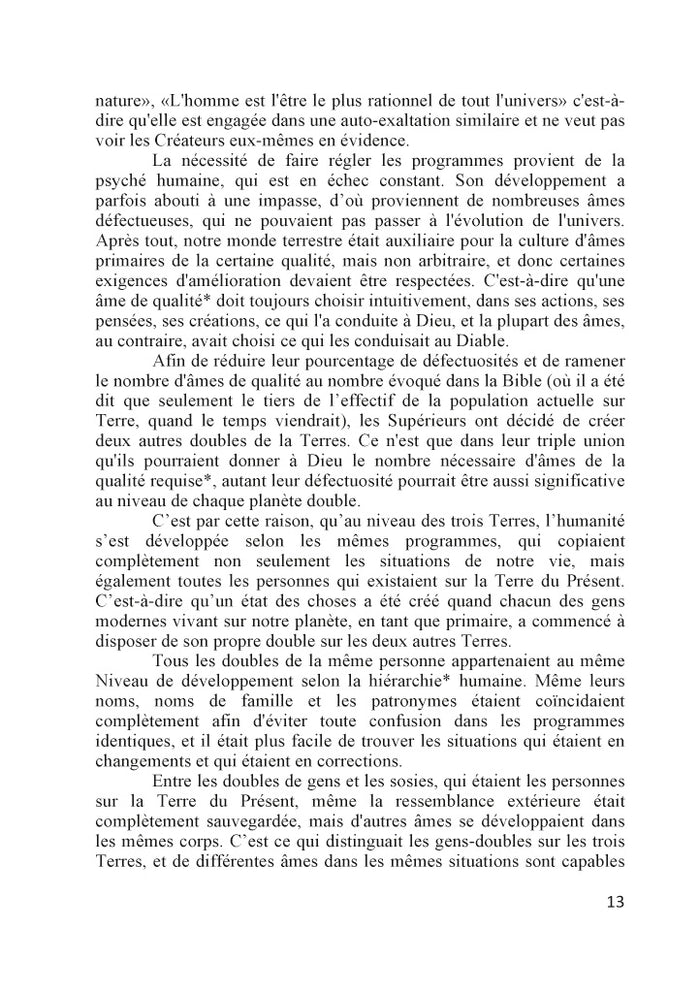 nature», «L'homme est l'être le plus rationnel de tout l'univers» c'est-à-dire qu'elle est engagée dans une auto-exaltation similaire et ne veut pas voir les Créateurs eux-mêmes en évidence.

La nécessité de faire régler les programmes provient de la psyché humaine, qui est en échec constant. Son développement a parfois abouti à une impasse, d'où proviennent de nombreuses âmes défectueuses, qui ne pouvaient pas passer à l'évolution de l'univers. Après tout, notre monde terrestre était auxiliaire pour la culture d'âmes primaires de la certaine qualité, mais non arbitraire, et donc certaines exigences d'amélioration devaient être respectées. C'est-à-dire qu'une âme de qualité* doit toujours choisir intuitivement, dans ses actions, ses pensées, ses créations, ce qui l'a conduite à Dieu, et la plupart des âmes, au contraire, avait choisi ce qui les conduisait au Diable.

Afin de réduire leur pourcentage de défectuosités et de ramener le nombre d'âmes de qualité au nombre évoqué dans la Bible (où il a été dit que seulement le tiers de l'effectif de la population actuelle sur Terre, quand le temps viendrait), les Supérieurs ont décidé de créer deux autres doubles de la Terres. Ce n'est que dans leur triple union qu'ils pourraient donner à Dieu le nombre nécessaire d'âmes de la qualité requise*, autant leur défectuosité pourrait être aussi significative au niveau de chaque planète double.

C'est par cette raison, qu'au niveau des trois Terres, l'humanité s'est développée selon les mêmes programmes, qui copiaient complètement non seulement les situations de notre vie, mais également toutes les personnes qui existaient sur la Terre du Présent. C'est-à-dire qu'un état des choses a été créé quand chacun des gens modernes vivant sur notre planète, en tant que primaire, a commencé à disposer de son propre double sur les deux autres Terres.

Tous les doubles de la même personne appartenaient au même Niveau de développement selon la hiérarchie* humaine. Même leurs noms, noms de famille et les patronymes étaient coïncidaient complètement afin d'éviter toute confusion dans les programmes identiques, et il était plus facile de trouver les situations qui étaient en changements et qui étaient en corrections.

Entre les doubles de gens et les sosies, qui étaient les personnes sur la Terre du Présent, même la ressemblance extérieure était complètement sauvegardée, mais d'autres âmes se développaient dans les mêmes corps. C'est ce qui distinguait les gens-doubles sur les trois Terres, et de différentes âmes dans les mêmes situations sont capables

13